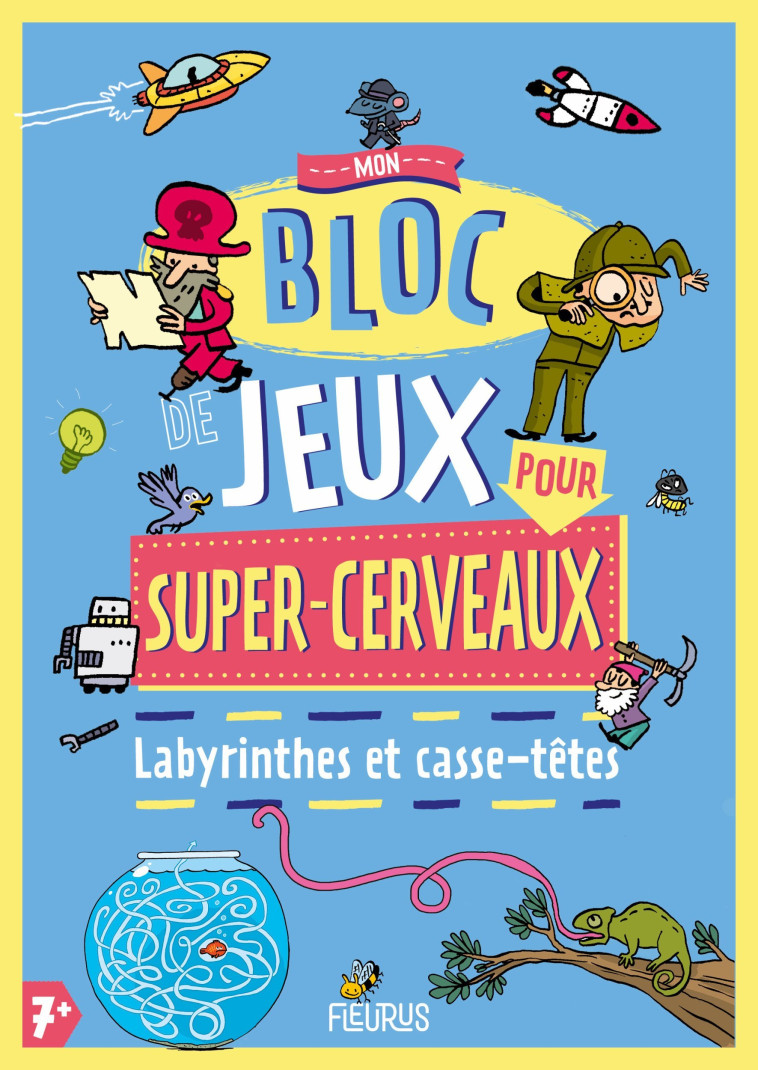 MON
BLOC
DE JEUX POUR
SUPER-CERVEAUX

Labyrinthes et casse-têtes

7+

FLEURUS